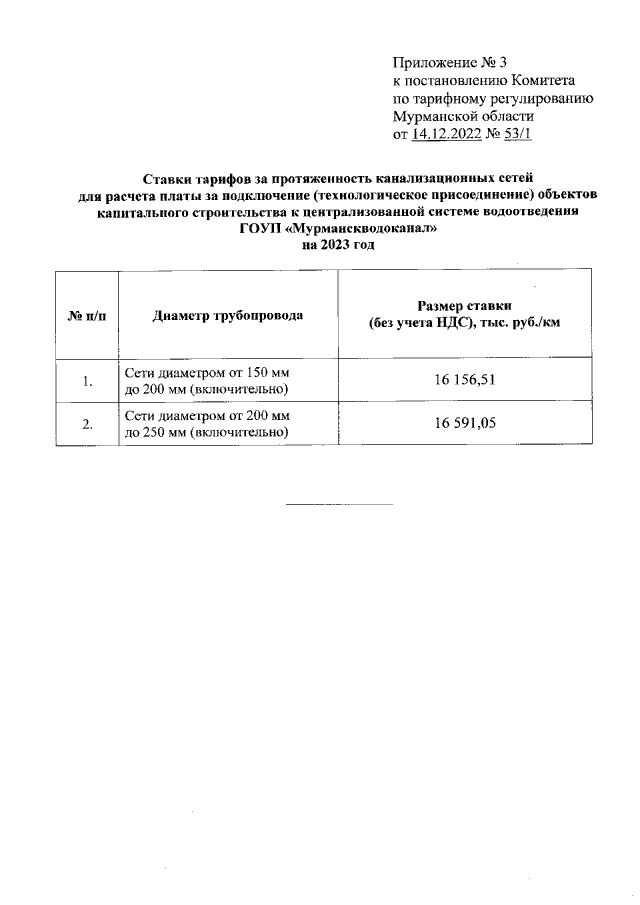 Приложение № 3
к постановлению Комитета
по тарифному регулированию
Мурманской области
от 14.12.2022 № 53/1

Ставки тарифов за протяженность канализационных сетей для расчета платы за подключение (технологическое присоединение) объектов капитального строительства к централизованной системе водоотведения ГОУП «Мурманскводоканал»
на 2023 год

| № п/п | Диаметр трубопровода | Размер ставки (без учета НДС), тыс. руб./км |
|---|---|---|
| 1. | Сети диаметром от 150 мм до 200 мм (включительно) | 16 156,51 |
| 2. | Сети диаметром от 200 мм до 250 мм (включительно) | 16 591,05 |